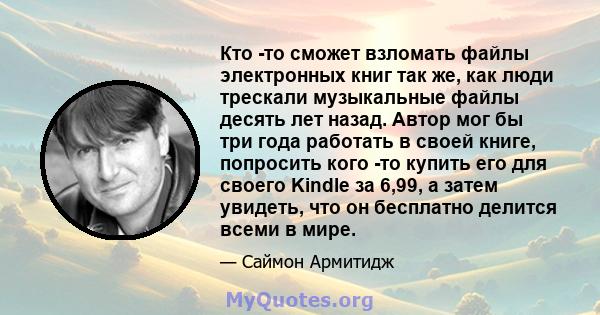 Кто -то сможет взломать файлы электронных книг так же, как люди трескали музыкальные файлы десять лет назад. Автор мог бы три года работать в своей книге, попросить кого -то купить его для своего Kindle за 6,99, а затем увидеть, что он бесплатно делится всеми в мире.

— Саймон Армитидж

MyQuotes.org